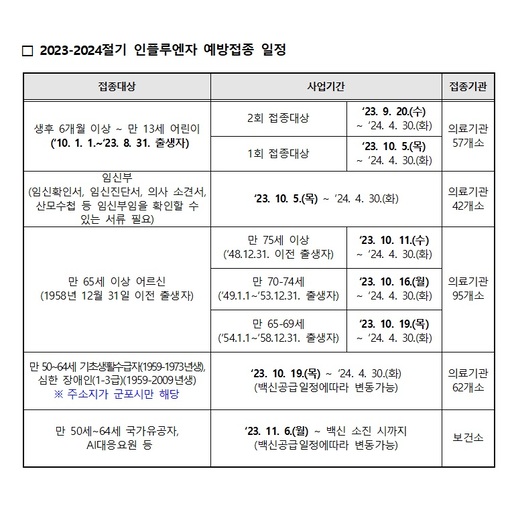 □ 2023-2024절기 인플루엔자 예방접종 일정

| 접종대상 | 사업기간 | | 접종기관 |
|---|---|---|---|
| 생후 6개월 이상 ~ 만 13세 어린이 ('10. 1. 1.~'23. 8. 31. 출생자) | 2회 접종대상 | '23. 9. 20.(수) ~ '24. 4. 30.(화) | 의료기관 57개소 |
| | 1회 접종대상 | '23. 10. 5.(목) ~ '24. 4. 30.(화) | |
| 임신부 (임신확인서, 임신진단서, 의사 소견서, 산모수첩 등 임신부임을 확인할 수 있는 서류 필요) | '23. 10. 5.(목) ~ '24. 4. 30.(화) | | 의료기관 42개소 |
| 만 65세 이상 어르신 (1958년 12월 31일 이전 출생자) | 만 75세 이상 ('48.12.31. 이전 출생자) | '23. 10. 11.(수) ~ '24. 4. 30.(화) | 의료기관 95개소 |
| | 만 70-74세 ('49.1.1~'53.12.31. 출생자) | '23. 10. 16.(월) ~ '24. 4. 30.(화) | |
| | 만 65-69세 ('54.1.1~'58.12.31. 출생자) | '23. 10. 19.(목) ~ '24. 4. 30.(화) | |
| 만 50~64세 기초생활수급자(1959-1973년생), 심한 장애인(1-3급)(1959-2009년생) ※ 주소지가 군포시만 해당 | '23. 10. 19.(목) ~ '24. 4. 30.(화) (백신공급일정에따라 변동가능) | | 의료기관 62개소 |
| 만 50세~64세 국가유공자, AI대응요원 등 | '23. 11. 6.(월) ~ 백신 소진 시까지 (백신공급일정에따라 변동가능) | | 보건소 |